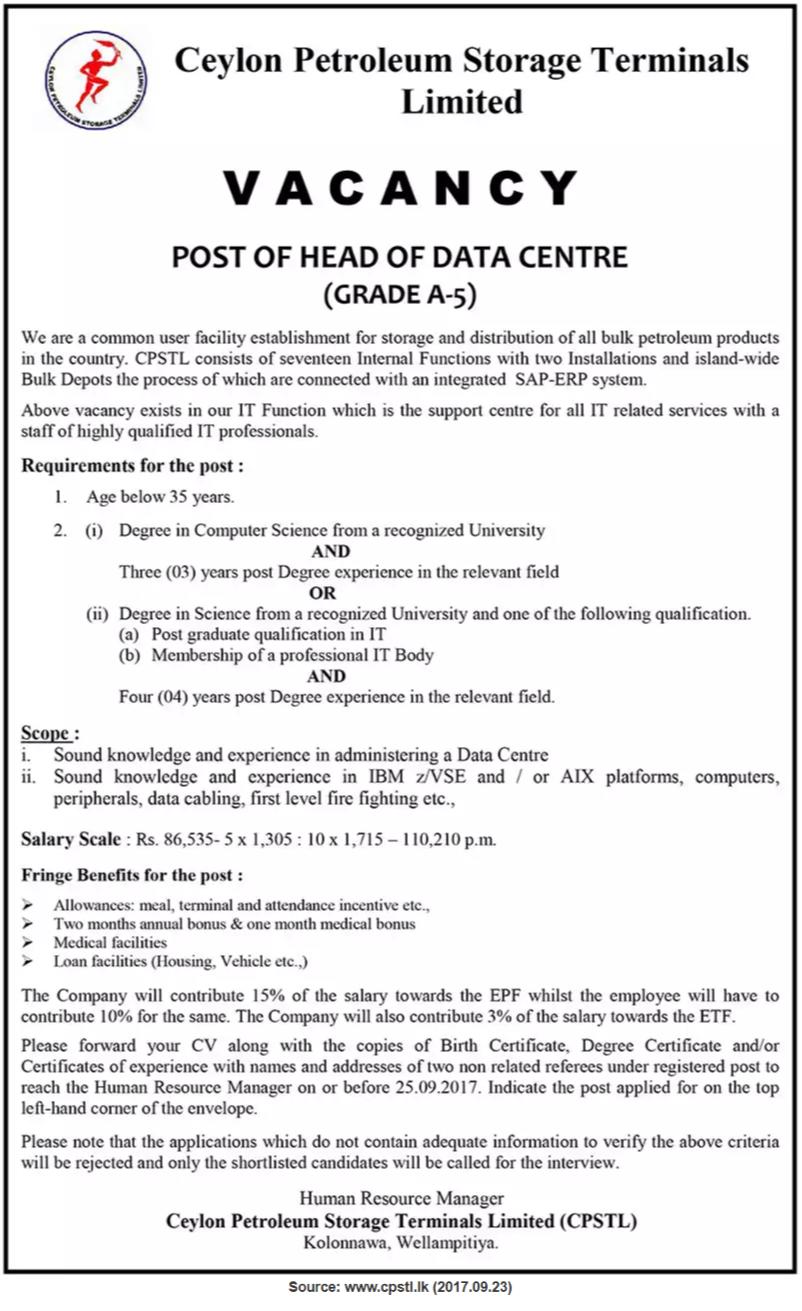 CEYLON PETROLEUM STORAGE TERMINALS LIMITED

Ceylon Petroleum Storage Terminals Limited

VACANCY

POST OF HEAD OF DATA CENTRE
(GRADE A-5)

We are a common user facility establishment for storage and distribution of all bulk petroleum products in the country. CPSTL consists of seventeen Internal Functions with two Installations and island-wide Bulk Depots the process of which are connected with an integrated SAP-ERP system.

Above vacancy exists in our IT Function which is the support centre for all IT related services with a staff of highly qualified IT professionals.

Requirements for the post :

1. Age below 35 years.

2. (i) Degree in Computer Science from a recognized University
AND
Three (03) years post Degree experience in the relevant field
OR
(ii) Degree in Science from a recognized University and one of the following qualification.
(a) Post graduate qualification in IT
(b) Membership of a professional IT Body
AND
Four (04) years post Degree experience in the relevant field.

Scope :
i. Sound knowledge and experience in administering a Data Centre
ii. Sound knowledge and experience in IBM z/VSE and / or AIX platforms, computers, peripherals, data cabling, first level fire fighting etc.,

Salary Scale : Rs. 86,535- 5 x 1,305 : 10 x 1,715 – 110,210 p.m.

Fringe Benefits for the post :
➢ Allowances: meal, terminal and attendance incentive etc.,
➢ Two months annual bonus & one month medical bonus
➢ Medical facilities
➢ Loan facilities (Housing, Vehicle etc.,)

The Company will contribute 15% of the salary towards the EPF whilst the employee will have to contribute 10% for the same. The Company will also contribute 3% of the salary towards the ETF.

Please forward your CV along with the copies of Birth Certificate, Degree Certificate and/or Certificates of experience with names and addresses of two non related referees under registered post to reach the Human Resource Manager on or before 25.09.2017. Indicate the post applied for on the top left-hand corner of the envelope.

Please note that the applications which do not contain adequate information to verify the above criteria will be rejected and only the shortlisted candidates will be called for the interview.

Human Resource Manager
Ceylon Petroleum Storage Terminals Limited (CPSTL)
Kolonnawa, Wellampitiya.

Source: www.cpstl.lk (2017.09.23)